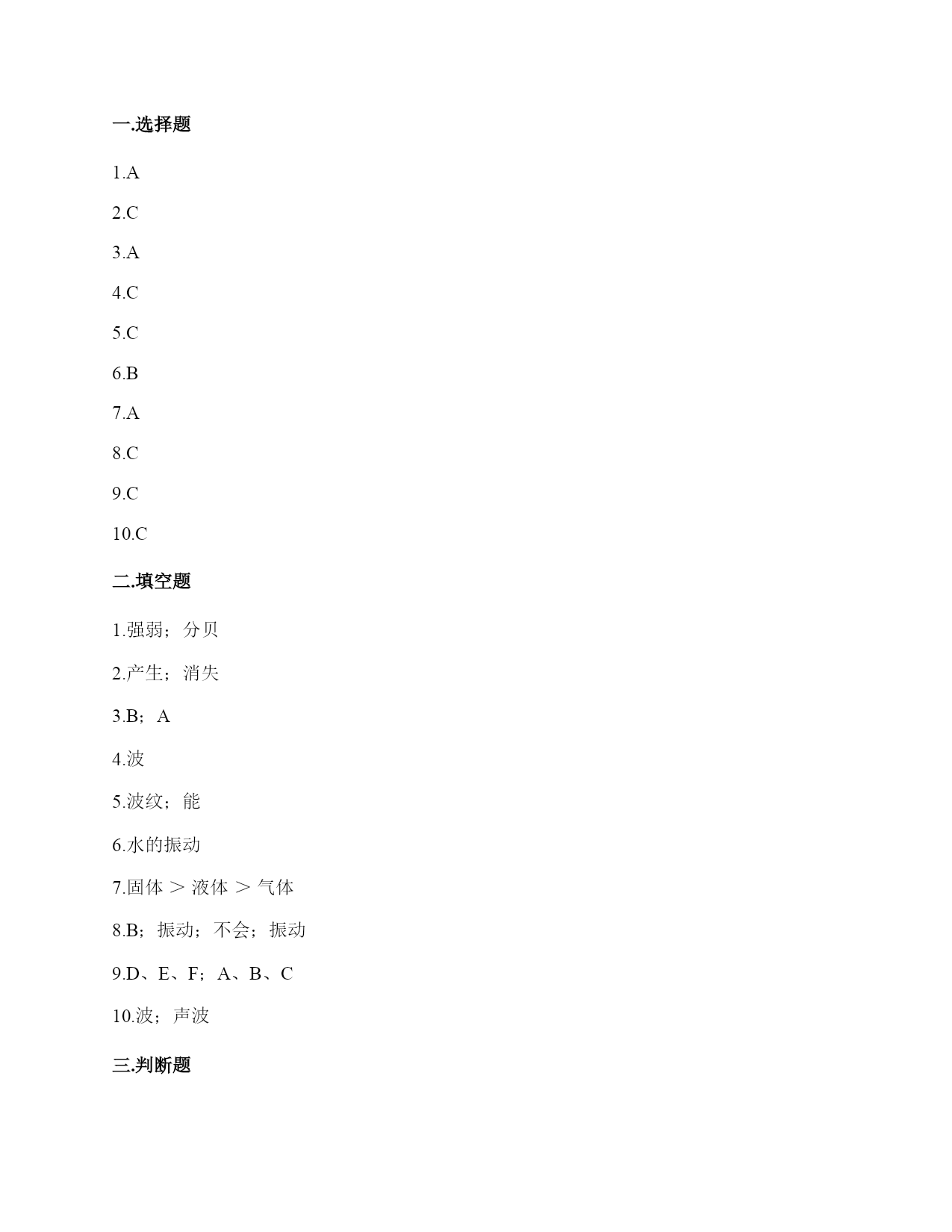 一.选择题

1.A

2.C

3.A

4.C

5.C

6.B

7.A

8.C

9.C

10.C

二.填空题

1.强弱；分贝

2.产生；消失

3.B；A

4.波

5.波纹；能

6.水的振动

7.固体 ＞ 液体 ＞ 气体

8.B；振动；不会；振动

9.D、E、F；A、B、C

10.波；声波

三.判断题